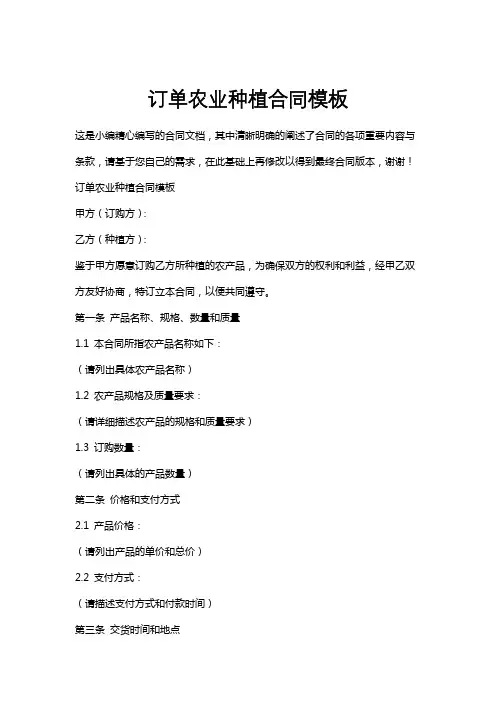 订单农业种植合同模板

这是小编精心编写的合同文档，其中清晰明确的阐述了合同的各项重要内容与条款，请基于您自己的需求，在此基础上再修改以得到最终合同版本，谢谢！

订单农业种植合同模板

甲方（订购方）：

乙方（种植方）：

鉴于甲方愿意订购乙方所种植的农产品，为确保双方的权利和利益，经甲乙双方友好协商，特订立本合同，以便共同遵守。

第一条 产品名称、规格、数量和质量

1.1 本合同所指农产品名称如下：

（请列出具体农产品名称）

1.2 农产品规格及质量要求：

（请详细描述农产品的规格和质量要求）

1.3 订购数量：

（请列出具体的产品数量）

第二条 价格和支付方式

2.1 产品价格：

（请列出产品的单价和总价）

2.2 支付方式：

（请描述支付方式和付款时间）

第三条 交货时间和地点